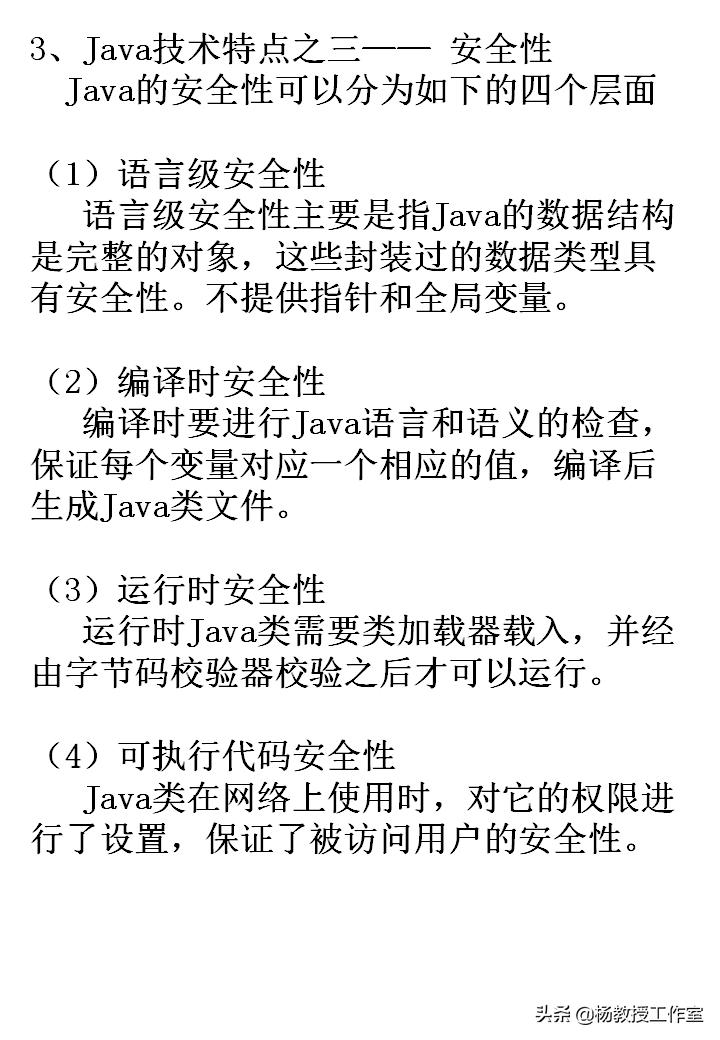 3、Java技术特点之三—— 安全性
Java的安全性可以分为如下的四个层面

（1）语言级安全性
语言级安全性主要是指Java的数据结构是完整的对象，这些封装过的数据类型具有安全性。不提供指针和全局变量。

（2）编译时安全性
编译时要进行Java语言和语义的检查，保证每个变量对应一个相应的值，编译后生成Java类文件。

（3）运行时安全性
运行时Java类需要类加载器载入，并经由字节码校验器校验之后才可以运行。

（4）可执行代码安全性
Java类在网络上使用时，对它的权限进行了设置，保证了被访问用户的安全性。

头条 @杨教授工作室